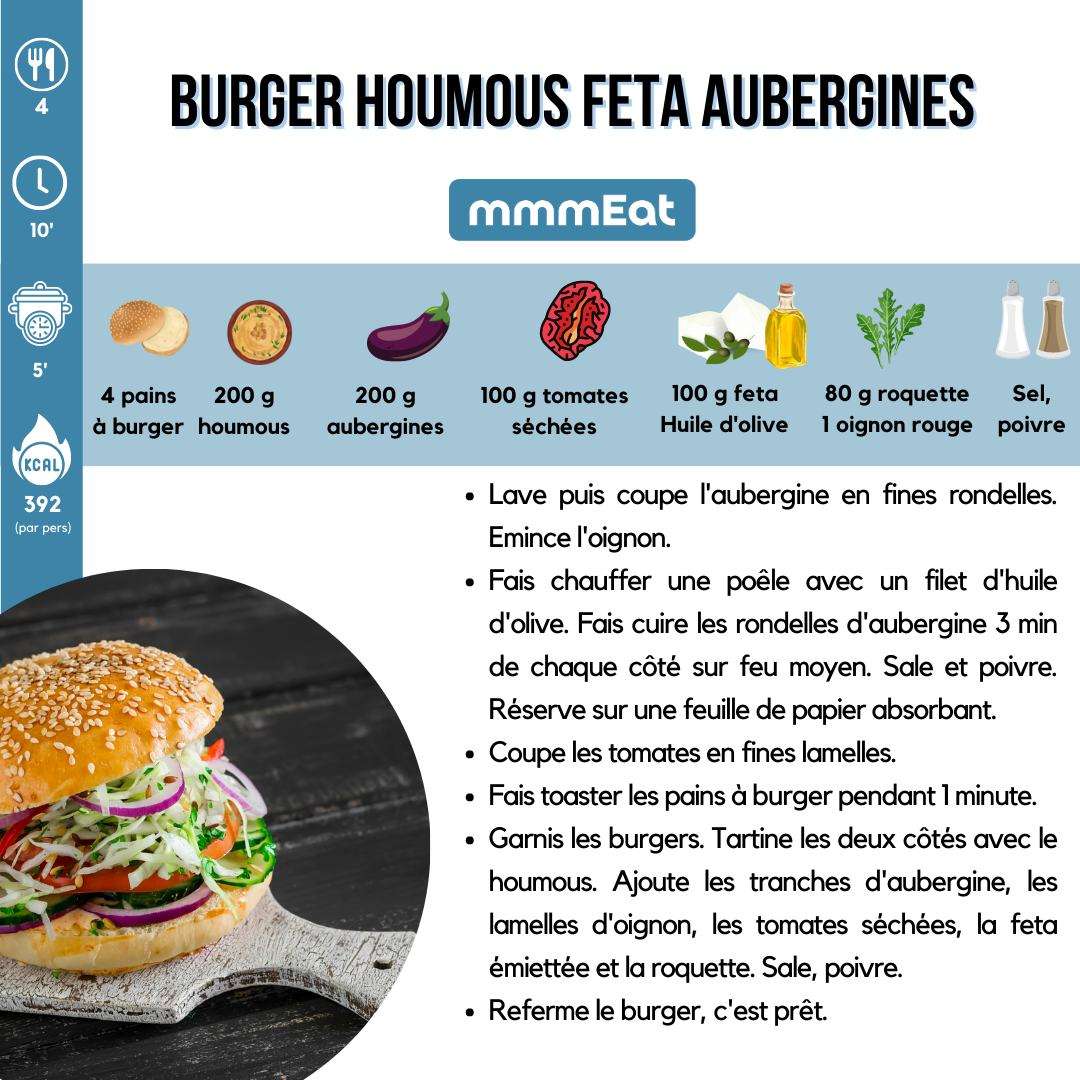 4

10'

5'

KCAL

392
(par pers)

BURGER HOUMOUS FETA AUBERGINES

mmmEat

4 pains à burger

200 g houmous

200 g aubergines

100 g tomates séchées

100 g feta
Huile d'olive

80 g roquette
1 oignon rouge

Sel, poivre

• Lave puis coupe l'aubergine en fines rondelles. Emince l'oignon.
• Fais chauffer une poêle avec un filet d'huile d'olive. Fais cuire les rondelles d'aubergine 3 min de chaque côté sur feu moyen. Sale et poivre. Réserve sur une feuille de papier absorbant.
• Coupe les tomates en fines lamelles.
• Fais toaster les pains à burger pendant 1 minute.
• Garnis les burgers. Tartine les deux côtés avec le houmous. Ajoute les tranches d'aubergine, les lamelles d'oignon, les tomates séchées, la feta émiettée et la roquette. Sale, poivre.
• Referme le burger, c'est prêt.